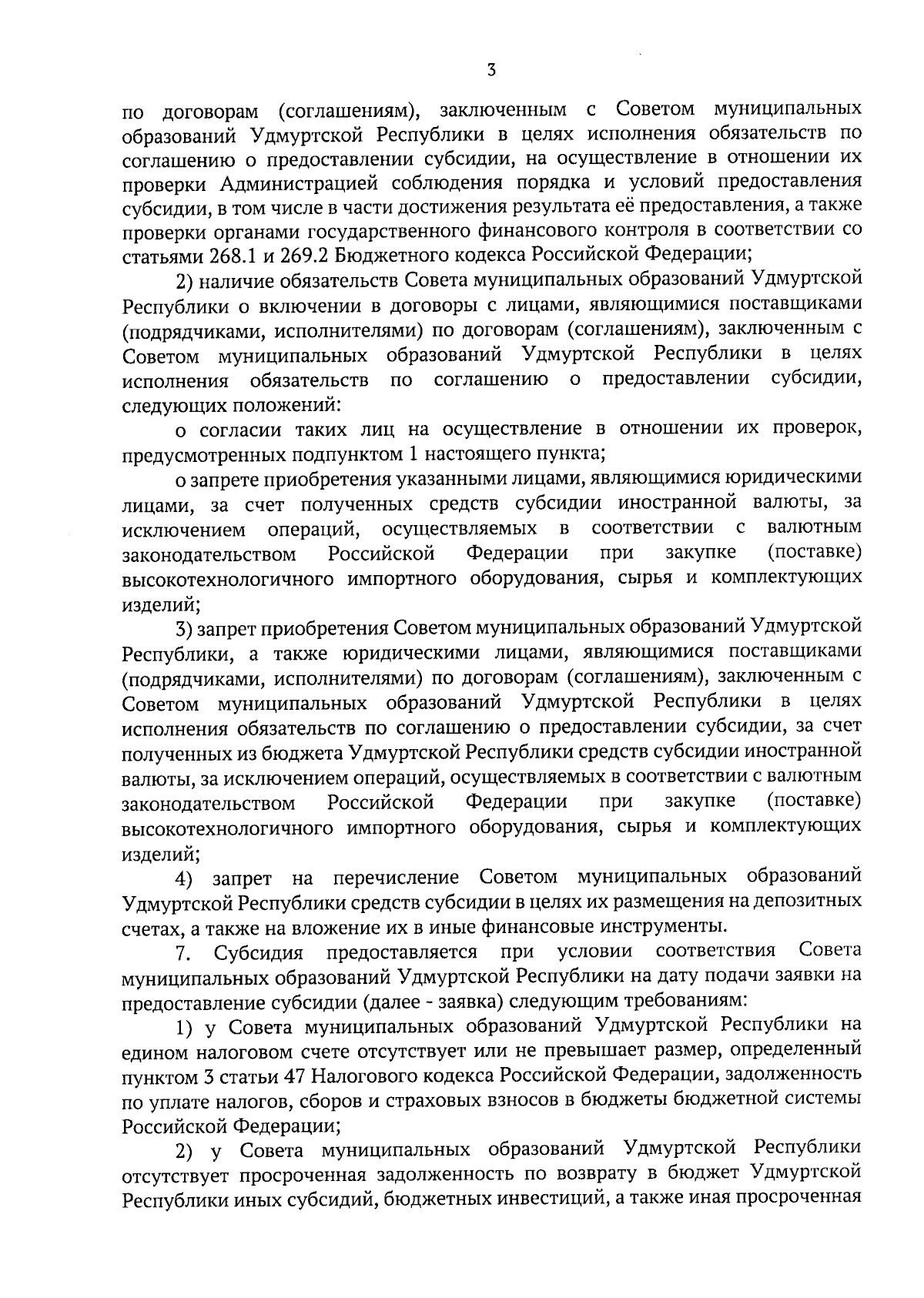 3

по договорам (соглашениям), заключенным с Советом муниципальных образований Удмуртской Республики в целях исполнения обязательств по соглашению о предоставлении субсидии, на осуществление в отношении их проверки Администрацией соблюдения порядка и условий предоставления субсидии, в том числе в части достижения результата её предоставления, а также проверки органами государственного финансового контроля в соответствии со статьями 268.1 и 269.2 Бюджетного кодекса Российской Федерации;

2) наличие обязательств Совета муниципальных образований Удмуртской Республики о включении в договоры с лицами, являющимися поставщиками (подрядчиками, исполнителями) по договорам (соглашениям), заключенным с Советом муниципальных образований Удмуртской Республики в целях исполнения обязательств по соглашению о предоставлении субсидии, следующих положений:

о согласии таких лиц на осуществление в отношении их проверок, предусмотренных подпунктом 1 настоящего пункта;

о запрете приобретения указанными лицами, являющимися юридическими лицами, за счет полученных средств субсидии иностранной валюты, за исключением операций, осуществляемых в соответствии с валютным законодательством Российской Федерации при закупке (поставке) высокотехнологичного импортного оборудования, сырья и комплектующих изделий;

3) запрет приобретения Советом муниципальных образований Удмуртской Республики, а также юридическими лицами, являющимися поставщиками (подрядчиками, исполнителями) по договорам (соглашениям), заключенным с Советом муниципальных образований Удмуртской Республики в целях исполнения обязательств по соглашению о предоставлении субсидии, за счет полученных из бюджета Удмуртской Республики средств субсидии иностранной валюты, за исключением операций, осуществляемых в соответствии с валютным законодательством Российской Федерации при закупке (поставке) высокотехнологичного импортного оборудования, сырья и комплектующих изделий;

4) запрет на перечисление Советом муниципальных образований Удмуртской Республики средств субсидии в целях их размещения на депозитных счетах, а также на вложение их в иные финансовые инструменты.

7. Субсидия предоставляется при условии соответствия Совета муниципальных образований Удмуртской Республики на дату подачи заявки на предоставление субсидии (далее - заявка) следующим требованиям:

1) у Совета муниципальных образований Удмуртской Республики на едином налоговом счете отсутствует или не превышает размер, определенный пунктом 3 статьи 47 Налогового кодекса Российской Федерации, задолженность по уплате налогов, сборов и страховых взносов в бюджеты бюджетной системы Российской Федерации;

2) у Совета муниципальных образований Удмуртской Республики отсутствует просроченная задолженность по возврату в бюджет Удмуртской Республики иных субсидий, бюджетных инвестиций, а также иная просроченная